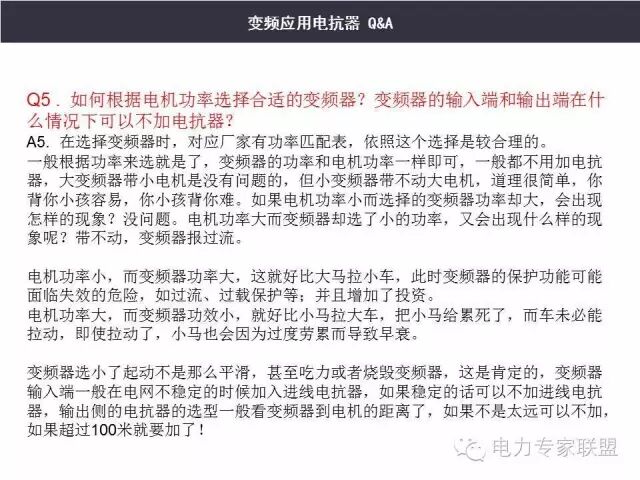 变频应用电抗器 Q&A

Q5．如何根据电机功率选择合适的变频器？变频器的输入端和输出端在什么情况下可以不加电抗器？
A5. 在选择变频器时，对应厂家有功率匹配表，依照这个选择是较合理的。
一般根据功率来选就是了，变频器的功率和电机功率一样即可，一般都不用加电抗器，大变频器带小电机是没有问题的，但小变频器带不动大电机，道理很简单，你背你小孩容易，你小孩背你难。如果电机功率小而选择的变频器功率却大，会出现怎样的现象？没问题。电机功率大而变频器却选了小的功率，又会出现什么样的现象呢？带不动，变频器报过流。

电机功率小，而变频器功率大，这就好比大马拉小车，此时变频器的保护功能可能面临失效的危险，如过流、过载保护等；并且增加了投资。
电机功率大，而变频器功效小，就好比小马拉大车，把小马给累死了，而车未必能拉动，即使拉动了，小马也会因为过度劳累而导致早衰。

变频器选小了起动不是那么平滑，甚至吃力或者烧毁变频器，这是肯定的，变频器输入端一般在电网不稳定的时候加入进线电抗器，如果稳定的话可以不加进线电抗器，输出侧的电抗器的选型一般看变频器到电机的距离了，如果不是太远可以不加，如果超过100米就要加了！

电力专家联盟